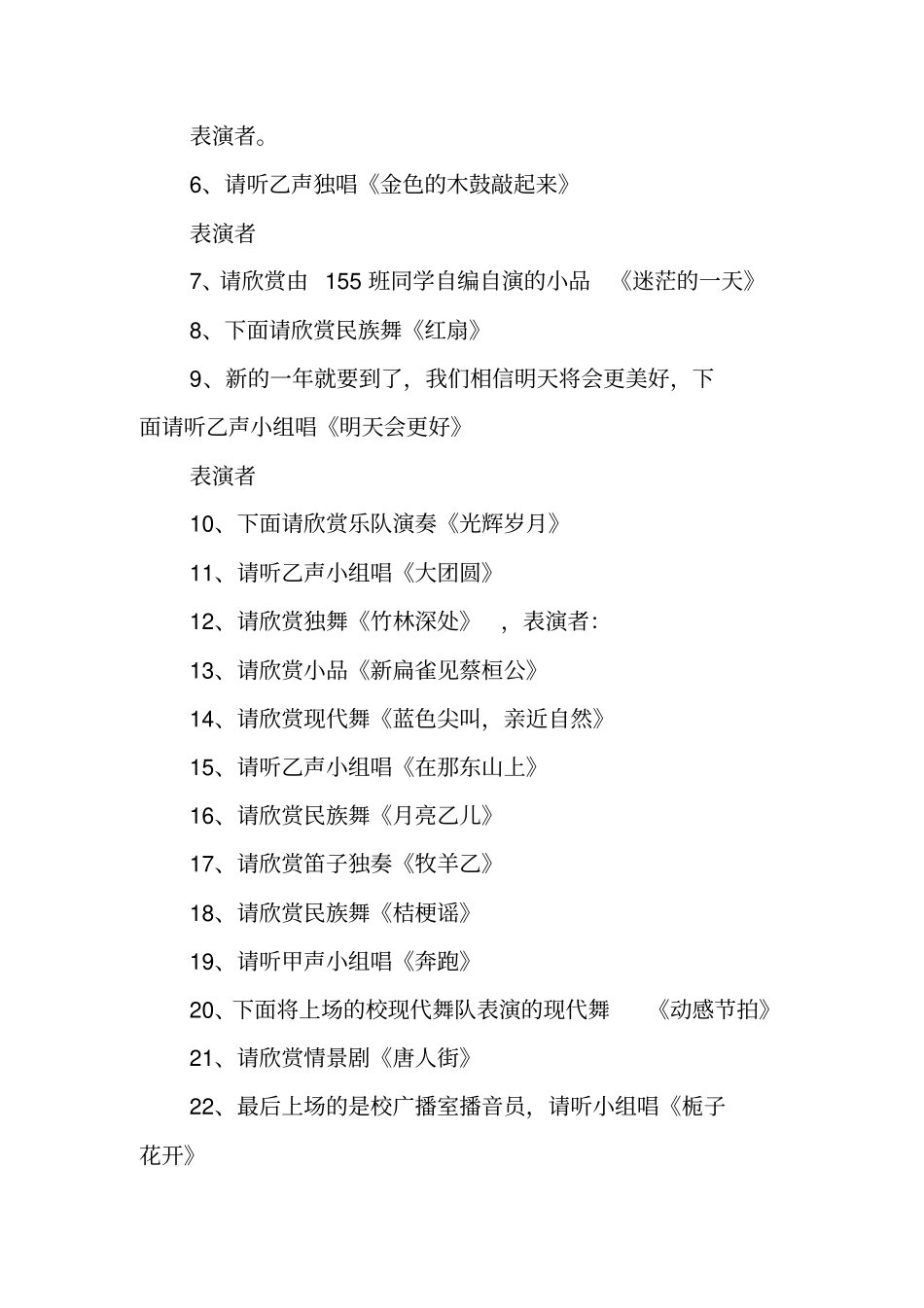 表演者。

6、请听乙声独唱《金色的木鼓敲起来》

表演者

7、请欣赏由 155 班同学自编自演的小品 《迷茫的一天》

8、下面请欣赏民族舞《红扇》

9、新的一年就要到了，我们相信明天将会更美好，下面请听乙声小组唱《明天会更好》

表演者

10、下面请欣赏乐队演奏《光辉岁月》

11、请听乙声小组唱《大团圆》

12、请欣赏独舞《竹林深处》 ，表演者：

13、请欣赏小品《新扁雀见蔡桓公》

14、请欣赏现代舞《蓝色尖叫，亲近自然》

15、请听乙声小组唱《在那东山上》

16、请欣赏民族舞《月亮乙儿》

17、请欣赏笛子独奏《牧羊乙》

18、请欣赏民族舞《桔梗谣》

19、请听甲声小组唱《奔跑》

20、下面将上场的校现代舞队表演的现代舞 《动感节拍》

21、请欣赏情景剧《唐人街》

22、最后上场的是校广播室播音员，请听小组唱《栀子花开》